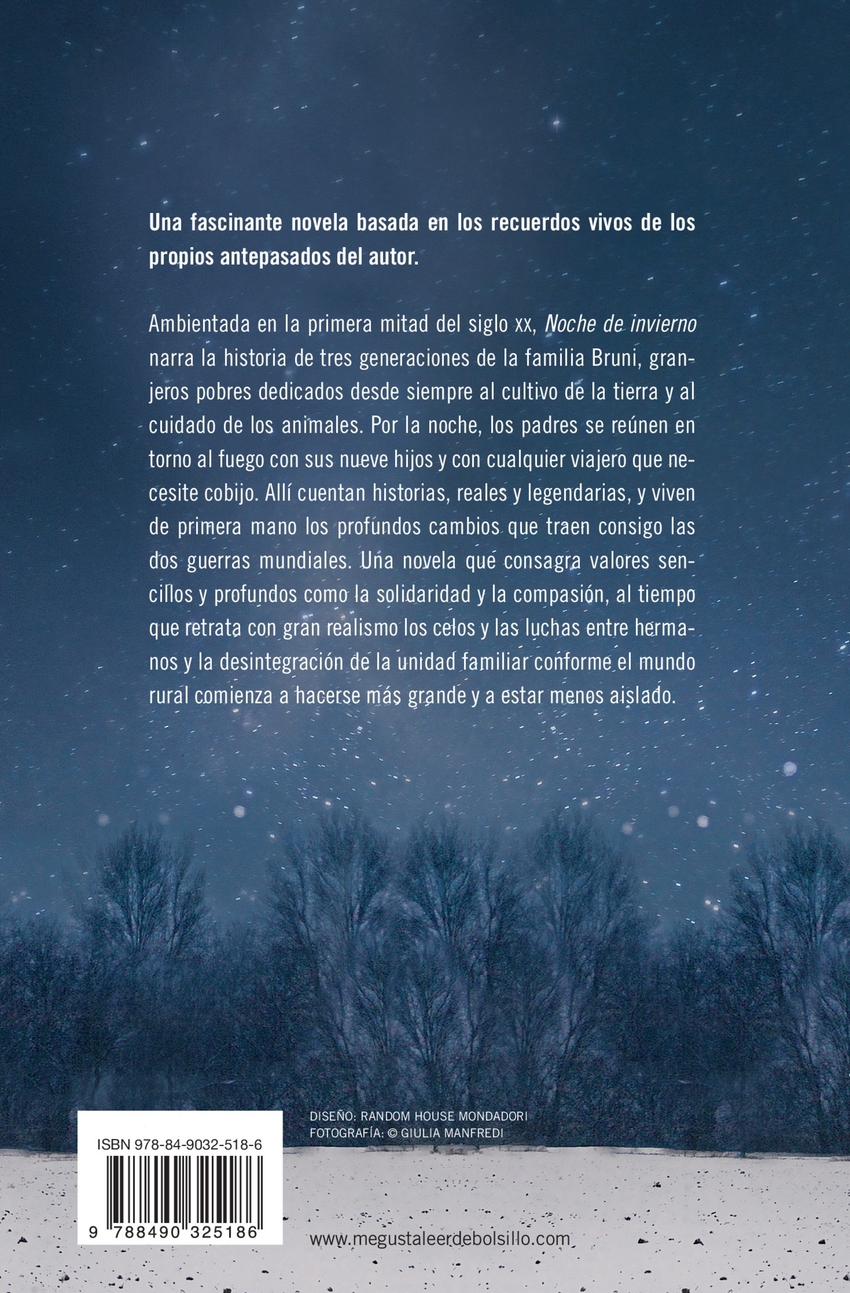 Una fascinante novela basada en los recuerdos vivos de los propios antepasados del autor.

Ambientada en la primera mitad del siglo xx, Noche de invierno narra la historia de tres generaciones de la familia Bruni, granjeros pobres dedicados desde siempre al cultivo de la tierra y al cuidado de los animales. Por la noche, los padres se reúnen en torno al fuego con sus nueve hijos y con cualquier viajero que necesite cobijo. Allí cuentan historias, reales y legendarias, y viven de primera mano los profundos cambios que traen consigo las dos guerras mundiales. Una novela que consagra valores sencillos y profundos como la solidaridad y la compasión, al tiempo que retrata con gran realismo los celos y las luchas entre hermanos y la desintegración de la unidad familiar conforme el mundo rural comienza a hacerse más grande y a estar menos aislado.

ISBN 978-84-9032-518-6

9 788490 325186

DISEÑO: RANDOM HOUSE MONDADORI
FOTOGRAFÍA: © GIULIA MANFREDI

www.megustaleerdebolsillo.com